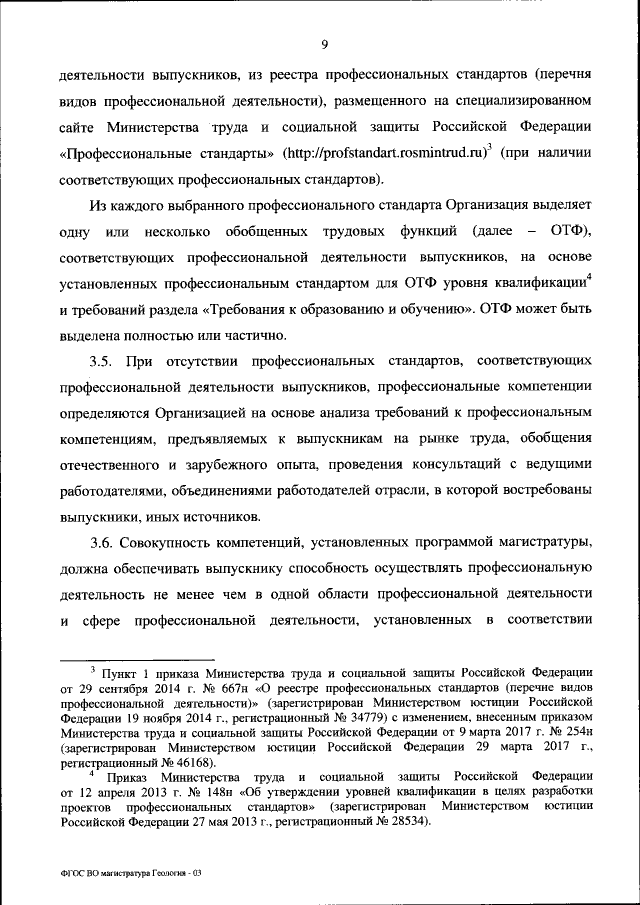 9

деятельности выпускников, из реестра профессиональных стандартов (перечня видов профессиональной деятельности), размещенного на специализированном сайте Министерства труда и социальной защиты Российской Федерации «Профессиональные стандарты» (http://profstandart.rosmintrud.ru)$^3$ (при наличии соответствующих профессиональных стандартов).

Из каждого выбранного профессионального стандарта Организация выделяет одну или несколько обобщенных трудовых функций (далее – ОТФ), соответствующих профессиональной деятельности выпускников, на основе установленных профессиональным стандартом для ОТФ уровня квалификации$^4$ и требований раздела «Требования к образованию и обучению». ОТФ может быть выделена полностью или частично.

3.5. При отсутствии профессиональных стандартов, соответствующих профессиональной деятельности выпускников, профессиональные компетенции определяются Организацией на основе анализа требований к профессиональным компетенциям, предъявляемых к выпускникам на рынке труда, обобщения отечественного и зарубежного опыта, проведения консультаций с ведущими работодателями, объединениями работодателей отрасли, в которой востребованы выпускники, иных источников.

3.6. Совокупность компетенций, установленных программой магистратуры, должна обеспечивать выпускнику способность осуществлять профессиональную деятельность не менее чем в одной области профессиональной деятельности и сфере профессиональной деятельности, установленных в соответствии

$^3$ Пункт 1 приказа Министерства труда и социальной защиты Российской Федерации от 29 сентября 2014 г. № 667н «О реестре профессиональных стандартов (перечне видов профессиональной деятельности)» (зарегистрирован Министерством юстиции Российской Федерации 19 ноября 2014 г., регистрационный № 34779) с изменением, внесенным приказом Министерства труда и социальной защиты Российской Федерации от 9 марта 2017 г. № 254н (зарегистрирован Министерством юстиции Российской Федерации 29 марта 2017 г., регистрационный № 46168).

$^4$ Приказ Министерства труда и социальной защиты Российской Федерации от 12 апреля 2013 г. № 148н «Об утверждении уровней квалификации в целях разработки проектов профессиональных стандартов» (зарегистрирован Министерством юстиции Российской Федерации 27 мая 2013 г., регистрационный № 28534).

ФГОС ВО магистратура Геология - 03